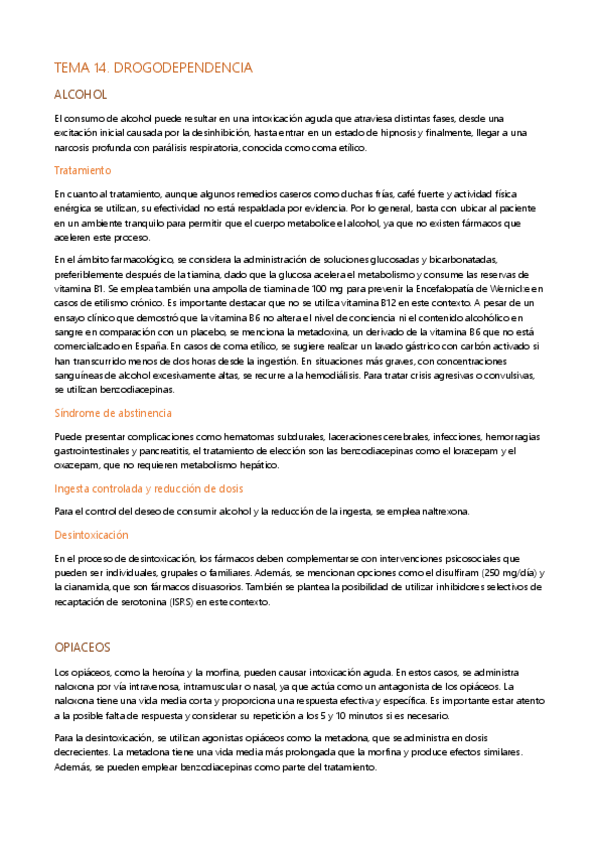 TEMA 14. DROGODEPENDENCIA

ALCOHOL

El consumo de alcohol puede resultar en una intoxicación aguda que atraviesa distintas fases, desde una excitación inicial causada por la desinhibición, hasta entrar en un estado de hipnosis y finalmente, llegar a una narcosis profunda con parálisis respiratoria, conocida como coma etílico.

Tratamiento

En cuanto al tratamiento, aunque algunos remedios caseros como duchas frías, café fuerte y actividad física enérgica se utilizan, su efectividad no está respaldada por evidencia. Por lo general, basta con ubicar al paciente en un ambiente tranquilo para permitir que el cuerpo metabolice el alcohol, ya que no existen fármacos que aceleren este proceso.

En el ámbito farmacológico, se considera la administración de soluciones glucosadas y bicarbonatadas, preferiblemente después de la tiamina, dado que la glucosa acelera el metabolismo y consume las reservas de vitamina B1. Se emplea también una ampolla de tiamina de 100 mg para prevenir la Encefalopatía de Wernicke en casos de etilismo crónico. Es importante destacar que no se utiliza vitamina B12 en este contexto. A pesar de un ensayo clínico que demostró que la vitamina B6 no altera el nivel de conciencia ni el contenido alcohólico en sangre en comparación con un placebo, se menciona la metadoxina, un derivado de la vitamina B6 que no está comercializado en España. En casos de coma etílico, se sugiere realizar un lavado gástrico con carbón activado si han transcurrido menos de dos horas desde la ingestión. En situaciones más graves, con concentraciones sanguíneas de alcohol excesivamente altas, se recurre a la hemodiálisis. Para tratar crisis agresivas o convulsivas, se utilizan benzodiacepinas.

Síndrome de abstinencia

Puede presentar complicaciones como hematomas subdurales, laceraciones cerebrales, infecciones, hemorragias gastrointestinales y pancreatitis, el tratamiento de elección son las benzodiacepinas como el lorazepam y el oxazepam, que no requieren metabolismo hepático.

Ingesta controlada y reducción de dosis

Para el control del deseo de consumir alcohol y la reducción de la ingesta, se emplea naltrexona.

Desintoxicación

En el proceso de desintoxicación, los fármacos deben complementarse con intervenciones psicosociales que pueden ser individuales, grupales o familiares. Además, se mencionan opciones como el disulfiram (250 mg/día) y la cianamida, que son fármacos disuasorios. También se plantea la posibilidad de utilizar inhibidores selectivos de recaptación de serotonina (ISRS) en este contexto.

OPIACEOS

Los opiáceos, como la heroína y la morfina, pueden causar intoxicación aguda. En estos casos, se administra naloxona por vía intravenosa, intramuscular o nasal, ya que actúa como un antagonista de los opiáceos. La naloxona tiene una vida media corta y proporciona una respuesta efectiva y específica. Es importante estar atento a la posible falta de respuesta y considerar su repetición a los 5 y 10 minutos si es necesario.

Para la desintoxicación, se utilizan agonistas opiáceos como la metadona, que se administra en dosis decrecientes. La metadona tiene una vida media más prolongada que la morfina y produce efectos similares. Además, se pueden emplear benzodiacepinas como parte del tratamiento.